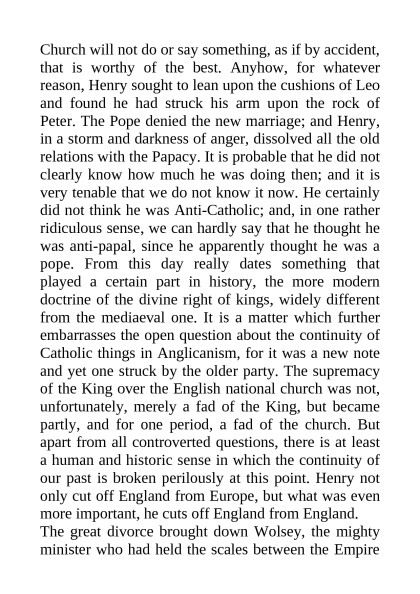 Church will not do or say something, as if by accident, that is worthy of the best. Anyhow, for whatever reason, Henry sought to lean upon the cushions of Leo and found he had struck his arm upon the rock of Peter. The Pope denied the new marriage; and Henry, in a storm and darkness of anger, dissolved all the old relations with the Papacy. It is probable that he did not clearly know how much he was doing then; and it is very tenable that we do not know it now. He certainly did not think he was Anti-Catholic; and, in one rather ridiculous sense, we can hardly say that he thought he was anti-papal, since he apparently thought he was a pope. From this day really dates something that played a certain part in history, the more modern doctrine of the divine right of kings, widely different from the mediaeval one. It is a matter which further embarrasses the open question about the continuity of Catholic things in Anglicanism, for it was a new note and yet one struck by the older party. The supremacy of the King over the English national church was not, unfortunately, merely a fad of the King, but became partly, and for one period, a fad of the church. But apart from all controverted questions, there is at least a human and historic sense in which the continuity of our past is broken perilously at this point. Henry not only cut off England from Europe, but what was even more important, he cuts off England from England.
The great divorce brought down Wolsey, the mighty minister who had held the scales between the Empire